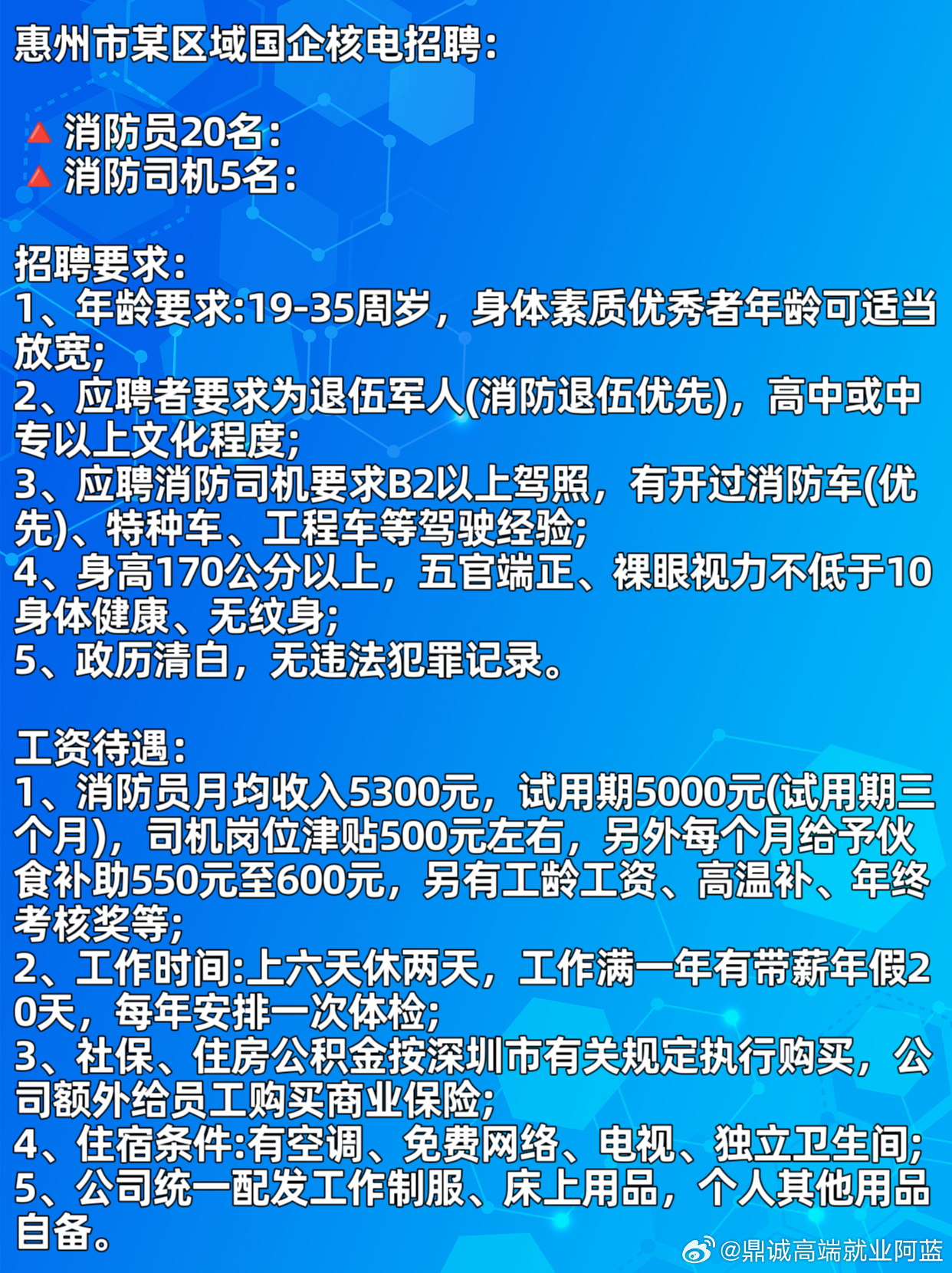 惠州市某区域国企核电招聘：

🔺消防员20名：
🔺消防司机5名：

招聘要求：
1、年龄要求:19-35周岁，身体素质优秀者年龄可适当放宽;
2、应聘者要求为退伍军人(消防退伍优先)，高中或中专以上文化程度;
3、应聘消防司机要求B2以上驾照，有开过消防车(优先)、特种车、工程车等驾驶经验;
4、身高170公分以上，五官端正、裸眼视力不低于10身体健康、无纹身;
5、政历清白，无违法犯罪记录。

工资待遇：
1、消防员月均收入5300元，试用期5000元(试用期三个月)，司机岗位津贴500元左右，另外每个月给予伙食补助550元至600元，另有工龄工资、高温补、年终考核奖等;
2、工作时间:上六天休两天，工作满一年有带薪年假20天，每年安排一次体检;
3、社保、住房公积金按深圳市有关规定执行购买，公司额外给员工购买商业保险;
4、住宿条件:有空调、免费网络、电视、独立卫生间;
5、公司统一配发工作制服、床上用品，个人其他用品自备。

@鼎诚高端就业阿蓝